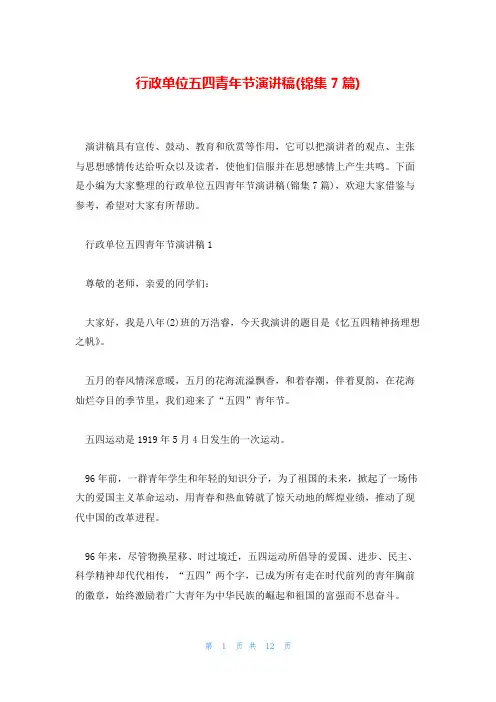 行政单位五四青年节演讲稿(锦集 7 篇)

演讲稿具有宣传、鼓动、教育和欣赏等作用，它可以把演讲者的观点、主张与思想感情传达给听众以及读者，使他们信服并在思想感情上产生共鸣。下面是小编为大家整理的行政单位五四青年节演讲稿(锦集 7 篇)，欢迎大家借鉴与参考，希望对大家有所帮助。

行政单位五四青年节演讲稿 1

尊敬的老师，亲爱的同学们：

大家好，我是八年(2)班的万浩睿，今天我演讲的题目是《忆五四精神扬理想之帆》。

五月的春风情深意暖，五月的花海流溢飘香，和着春潮，伴着夏韵，在花海灿烂夺目的季节里，我们迎来了“五四”青年节。

五四运动是 1919 年 5 月 4 日发生的一次运动。

96 年前，一群青年学生和年轻的知识分子，为了祖国的未来，掀起了一场伟大的爱国主义革命运动，用青春和热血铸就了惊天动地的辉煌业绩，推动了现代中国的改革进程。

96 年来，尽管物换星移、时过境迁，五四运动所倡导的爱国、进步、民主、科学精神却代代相传，“五四”两个字，已成为所有走在时代前列的青年胸前的徽章，始终激励着广大青年为中华民族的崛起和祖国的富强而不息奋斗。

第 1 页 共 12 页